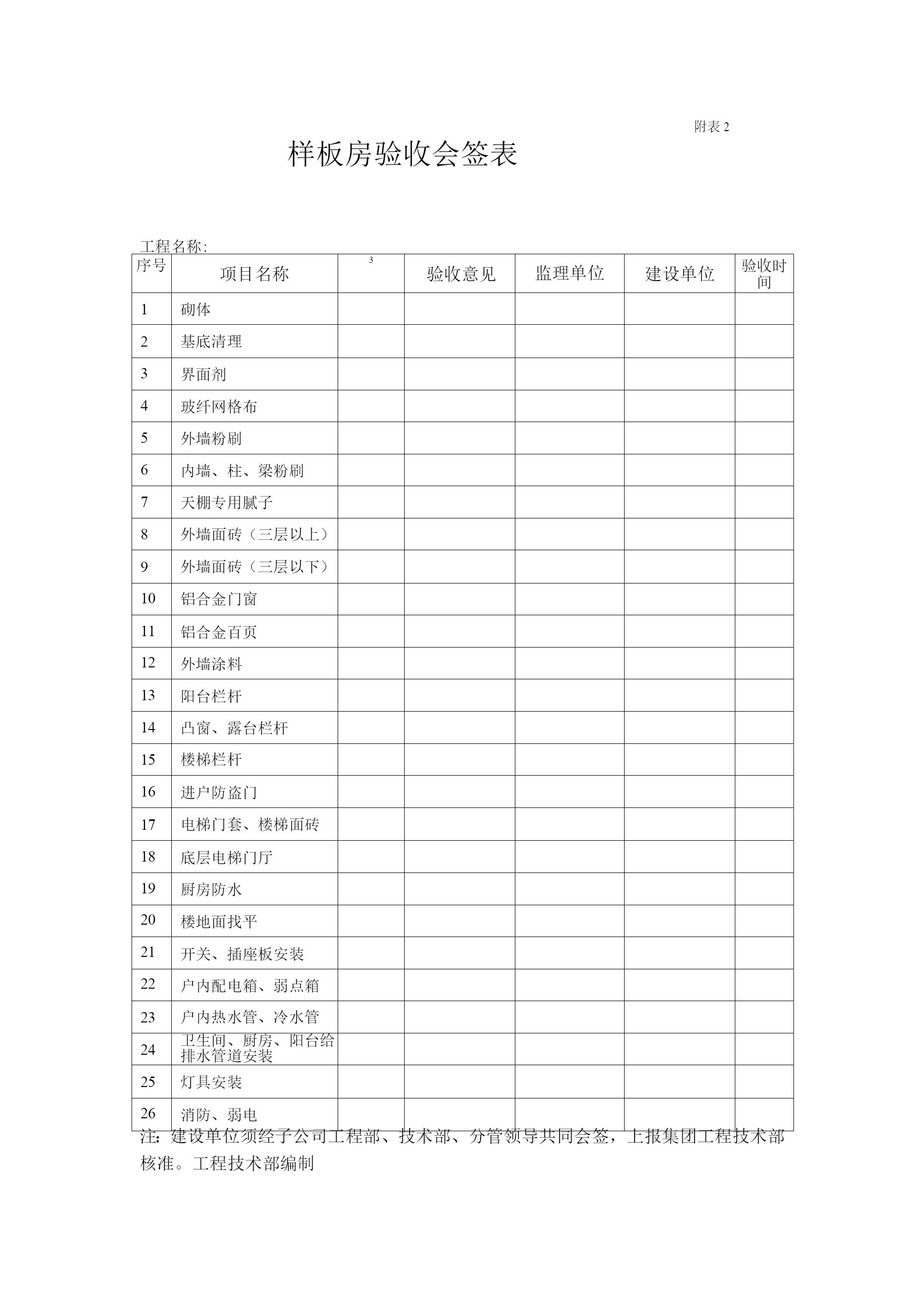 附表 2

样板房验收会签表

工程名称:

| 序号 | 项目名称 | 3 | 验收意见 | 监理单位 | 建设单位 | 验收时间 |
|---|---|---|---|---|---|---|
| 1 | 砌体 | | | | | |
| 2 | 基底清理 | | | | | |
| 3 | 界面剂 | | | | | |
| 4 | 玻纤网格布 | | | | | |
| 5 | 外墙粉刷 | | | | | |
| 6 | 内墙、柱、梁粉刷 | | | | | |
| 7 | 天棚专用腻子 | | | | | |
| 8 | 外墙面砖（三层以上） | | | | | |
| 9 | 外墙面砖（三层以下） | | | | | |
| 10 | 铝合金门窗 | | | | | |
| 11 | 铝合金百页 | | | | | |
| 12 | 外墙涂料 | | | | | |
| 13 | 阳台栏杆 | | | | | |
| 14 | 凸窗、露台栏杆 | | | | | |
| 15 | 楼梯栏杆 | | | | | |
| 16 | 进户防盗门 | | | | | |
| 17 | 电梯门套、楼梯面砖 | | | | | |
| 18 | 底层电梯门厅 | | | | | |
| 19 | 厨房防水 | | | | | |
| 20 | 楼地面找平 | | | | | |
| 21 | 开关、插座板安装 | | | | | |
| 22 | 户内配电箱、弱点箱 | | | | | |
| 23 | 户内热水管、冷水管 | | | | | |
| 24 | 卫生间、厨房、阳台给排水管道安装 | | | | | |
| 25 | 灯具安装 | | | | | |
| 26 | 消防、弱电 | | | | | |

注：建设单位须经子公司工程部、技术部、分管领导共同会签，上报集团工程技术部核准。工程技术部编制